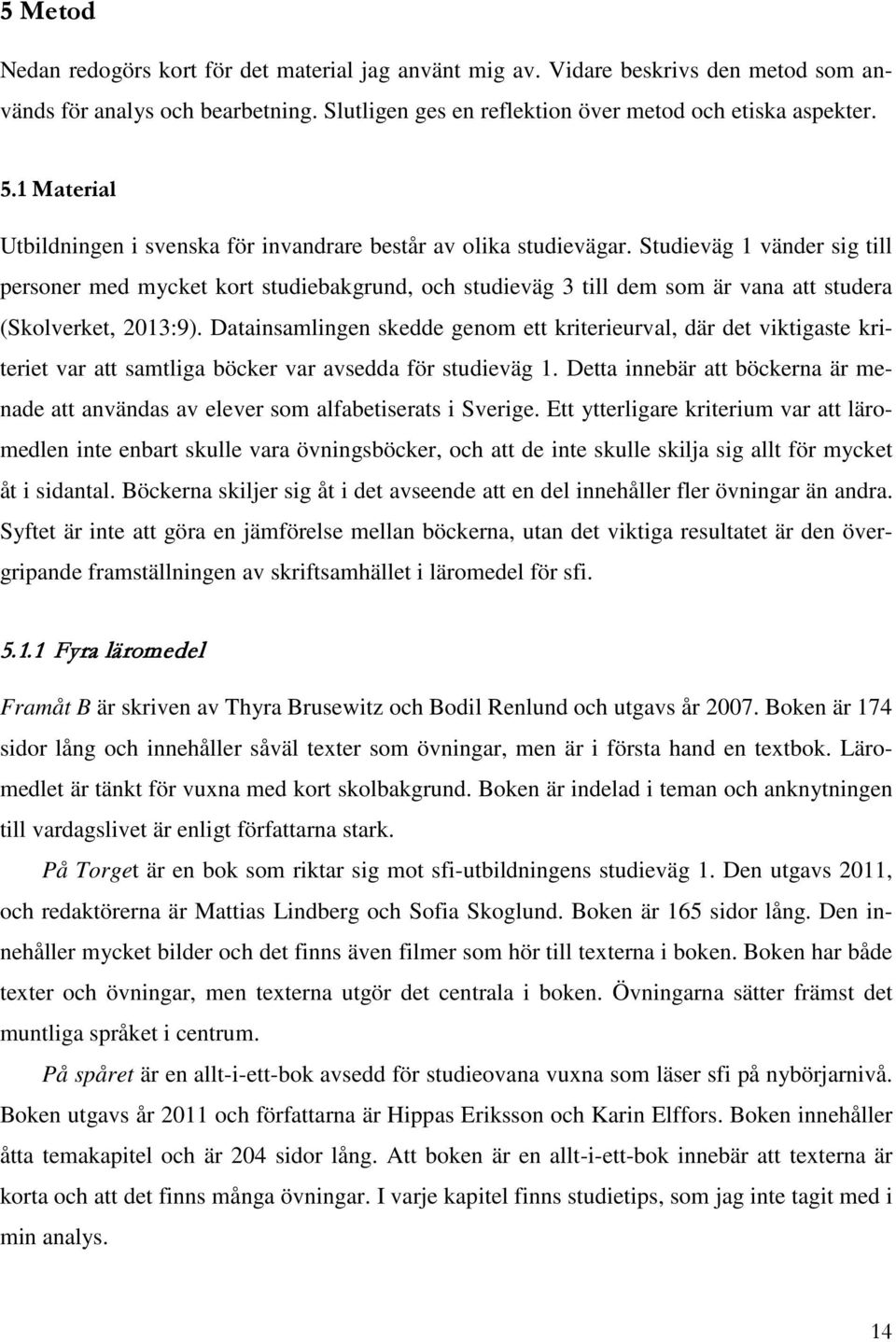 5 Metod

Nedan redogörs kort för det material jag använt mig av. Vidare beskrivs den metod som används för analys och bearbetning. Slutligen ges en reflektion över metod och etiska aspekter.

5.1 Material

Utbildningen i svenska för invandrare består av olika studievägar. Studieväg 1 vänder sig till personer med mycket kort studiebakgrund, och studieväg 3 till dem som är vana att studera (Skolverket, 2013:9). Datainsamlingen skedde genom ett kriterieurval, där det viktigaste kriteriet var att samtliga böcker var avsedda för studieväg 1. Detta innebär att böckerna är menade att användas av elever som alfabetiserats i Sverige. Ett ytterligare kriterium var att läromedlen inte enbart skulle vara övningsböcker, och att de inte skulle skilja sig allt för mycket åt i sidantal. Böckerna skiljer sig åt i det avseende att en del innehåller fler övningar än andra. Syftet är inte att göra en jämförelse mellan böckerna, utan det viktiga resultatet är den övergripande framställningen av skriftsamhället i läromedel för sfi.

5.1.1 Fyra läromedel

Framåt B är skriven av Thyra Brusewitz och Bodil Renlund och utgavs år 2007. Boken är 174 sidor lång och innehåller såväl texter som övningar, men är i första hand en textbok. Läromedlet är tänkt för vuxna med kort skolbakgrund. Boken är indelad i teman och anknytningen till vardagslivet är enligt författarna stark.

På Torget är en bok som riktar sig mot sfi-utbildningens studieväg 1. Den utgavs 2011, och redaktörerna är Mattias Lindberg och Sofia Skoglund. Boken är 165 sidor lång. Den innehåller mycket bilder och det finns även filmer som hör till texterna i boken. Boken har både texter och övningar, men texterna utgör det centrala i boken. Övningarna sätter främst det muntliga språket i centrum.

På spåret är en allt-i-ett-bok avsedd för studieovana vuxna som läser sfi på nybörjarnivå. Boken utgavs år 2011 och författarna är Hippas Eriksson och Karin Elffors. Boken innehåller åtta temakapitel och är 204 sidor lång. Att boken är en allt-i-ett-bok innebär att texterna är korta och att det finns många övningar. I varje kapitel finns studietips, som jag inte tagit med i min analys.

14